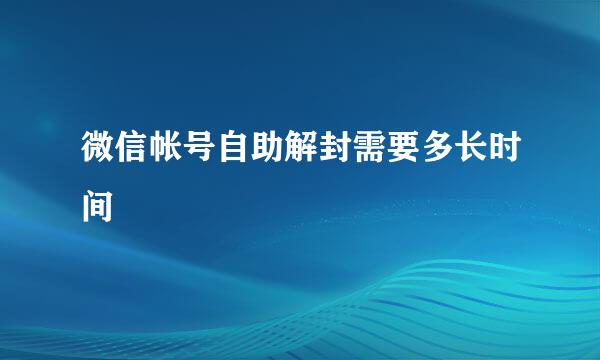 微信帐号自助解封需要多长时间